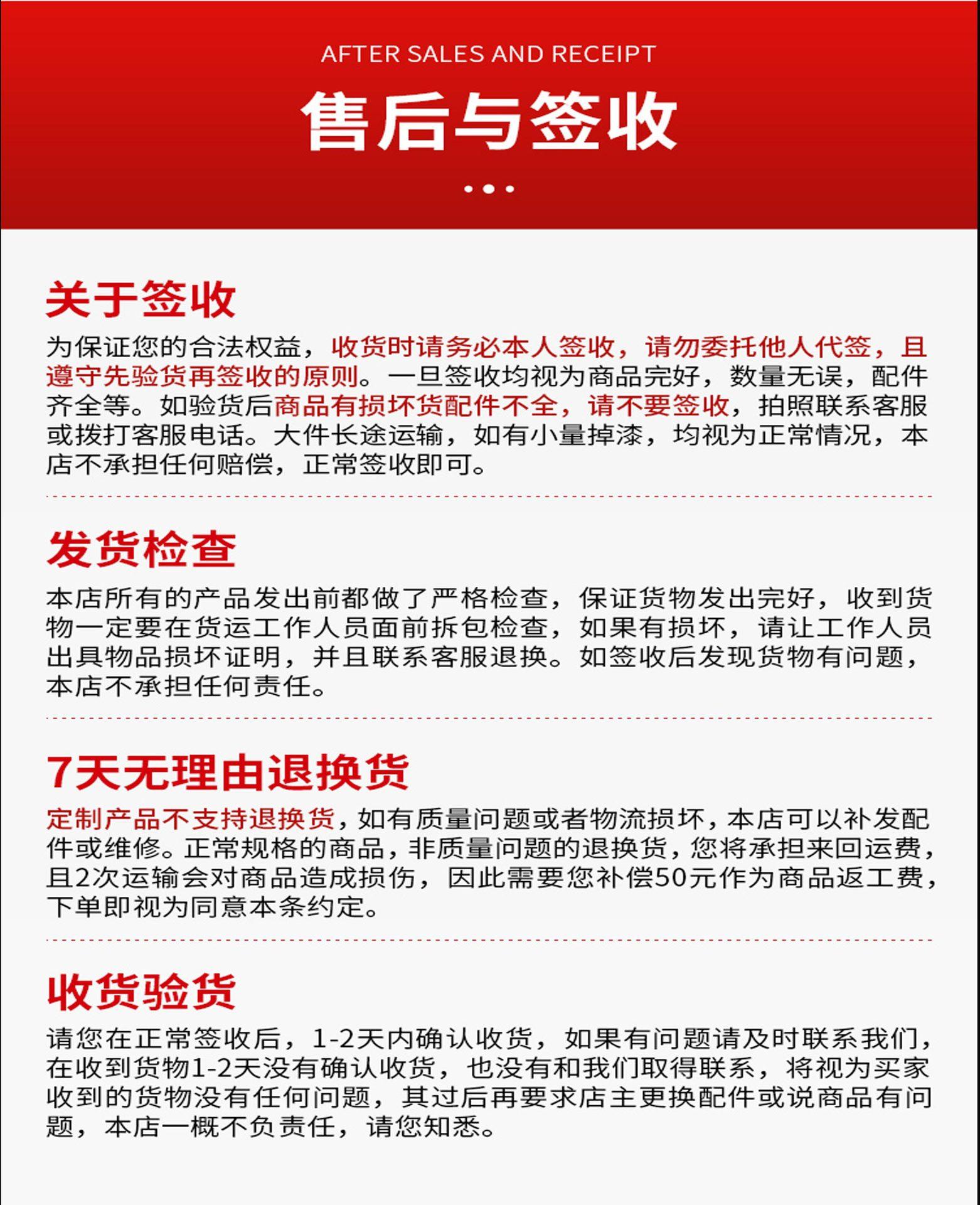 AFTER SALES AND RECEIPT

售后与签收

关于签收

为保证您的合法权益，收货时请务必本人签收，请勿委托他人代签，且遵守先验货再签收的原则。一旦签收均视为商品完好，数量无误，配件齐全等。如验货后商品有损坏货配件不全，请不要签收，拍照联系客服或拨打客服电话。大件长途运输，如有小量掉漆，均视为正常情况，本店不承担任何赔偿，正常签收即可。

发货检查

本店所有的产品发出前都做了严格检查，保证货物发出完好，收到货物一定要在货运工作人员面前拆包检查，如果有损坏，请让工作人员出具物品损坏证明，并且联系客服退换。如签收后发现货物有问题，本店不承担任何责任。

7天无理由退换货

定制产品不支持退换货，如有质量问题或者物流损坏，本店可以补发配件或维修。正常规格的商品，非质量问题的退换货，您将承担来回运费，且2次运输会对商品造成损伤，因此需要您补偿50元作为商品返工费，下单即视为同意本条约定。

收货验货

请您在正常签收后，1-2天内确认收货，如果有问题请及时联系我们，在收到货物1-2天没有确认收货，也没有和我们取得联系，将视为买家收到的货物没有任何问题，其过后再要求店主更换配件或说商品有问题，本店一概不负责任，请您知悉。